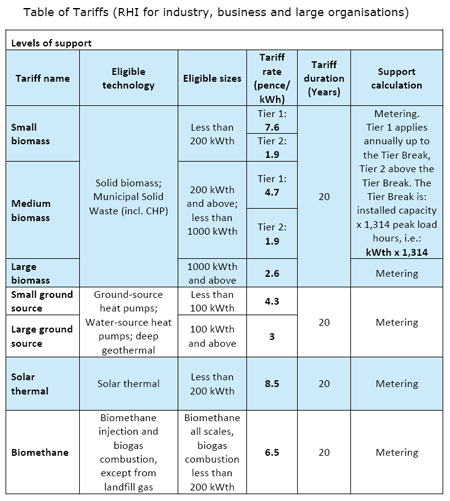 Table of Tariffs (RHI for industry, business and large organisations)

Levels of support

| Tariff name | Eligible technology | Eligible sizes | Tariff rate (pence/ kWh) | Tariff duration (Years) | Support calculation |
|---|---|---|---|---|---|
| Small biomass | Solid biomass; Municipal Solid Waste (incl. CHP) | Less than 200 kWth | Tier 1: 7.6 | 20 | Metering. Tier 1 applies annually up to the Tier Break, Tier 2 above the Tier Break. The Tier Break is: installed capacity x 1,314 peak load hours, i.e.: kWth x 1,314 |
| | | | Tier 2: 1.9 | | |
| Medium biomass | | 200 kWth and above; less than 1000 kWth | Tier 1: 4.7 | | |
| | | | Tier 2: 1.9 | | |
| Large biomass | | 1000 kWth and above | 2.6 | | Metering |
| Small ground source | Ground-source heat pumps; Water-source heat pumps; deep geothermal | Less than 100 kWth | 4.3 | 20 | Metering |
| Large ground source | | 100 kWth and above | 3 | | |
| Solar thermal | Solar thermal | Less than 200 kWth | 8.5 | 20 | Metering |
| Biomethane | Biomethane injection and biogas combustion, except from landfill gas | Biomethane all scales, biogas combustion less than 200 kWth | 6.5 | 20 | Metering |